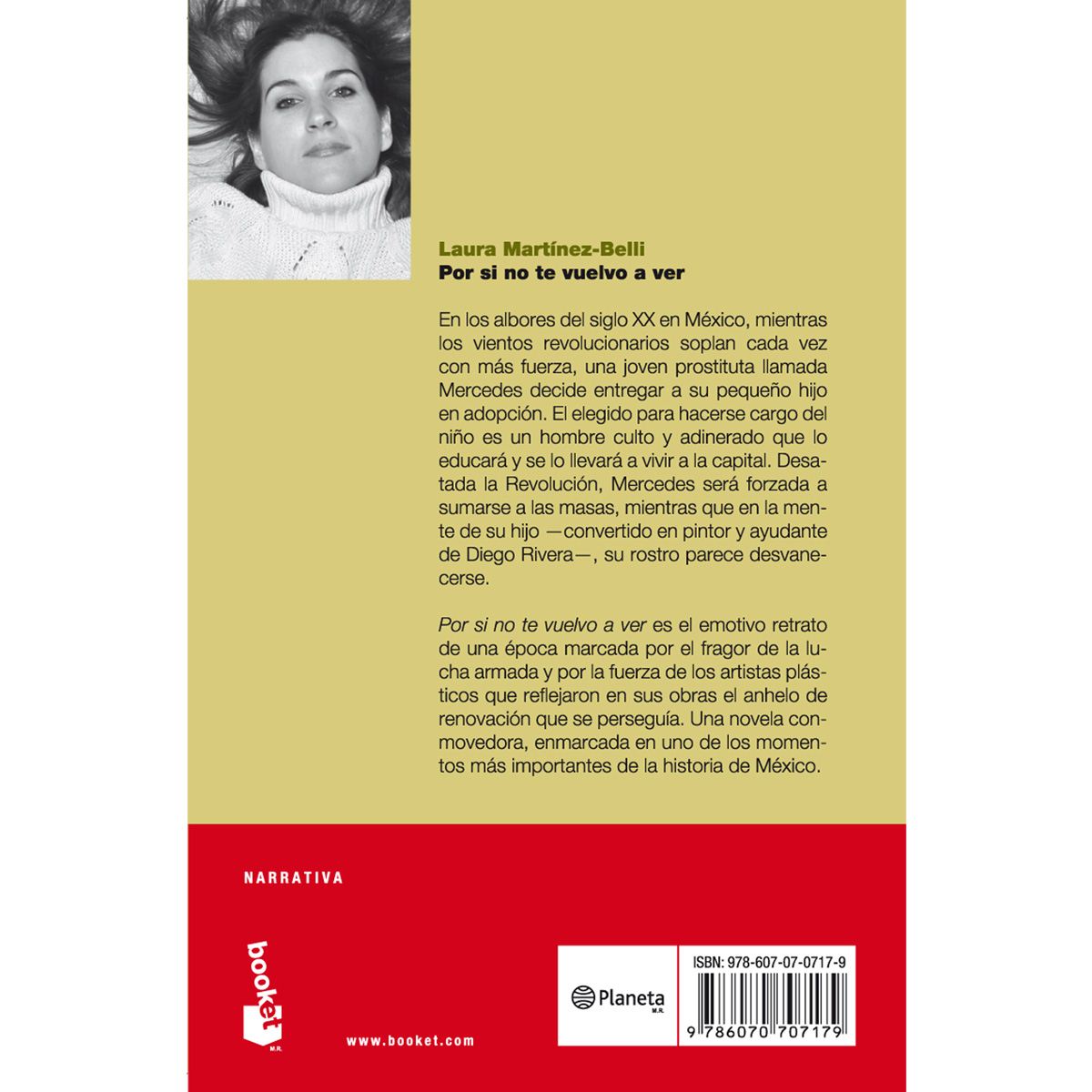 Laura Martínez-Belli
Por si no te vuelvo a ver

En los albores del siglo XX en México, mientras los vientos revolucionarios soplan cada vez con más fuerza, una joven prostituta llamada Mercedes decide entregar a su pequeño hijo en adopción. El elegido para hacerse cargo del niño es un hombre culto y adinerado que lo educará y se lo llevará a vivir a la capital. Desatada la Revolución, Mercedes será forzada a sumarse a las masas, mientras que en la mente de su hijo —convertido en pintor y ayudante de Diego Rivera—, su rostro parece desvanecerse.

Por si no te vuelvo a ver es el emotivo retrato de una época marcada por el fragor de la lucha armada y por la fuerza de los artistas plásticos que reflejaron en sus obras el anhelo de renovación que se perseguía. Una novela conmovedora, enmarcada en uno de los momentos más importantes de la historia de México.

NARRATIVA

booket
M.R.

www.booket.com

Planeta
M.R.

ISBN: 978-607-07-0717-9
9 786070 707179